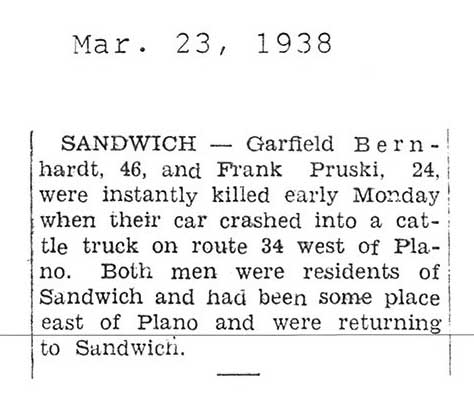 Mar. 23, 1938

SANDWICH — Garfield Bernhardt, 46, and Frank Pruski, 24, were instantly killed early Monday when their car crashed into a cattle truck on route 34 west of Plano. Both men were residents of Sandwich and had been some place east of Plano and were returning to Sandwich.